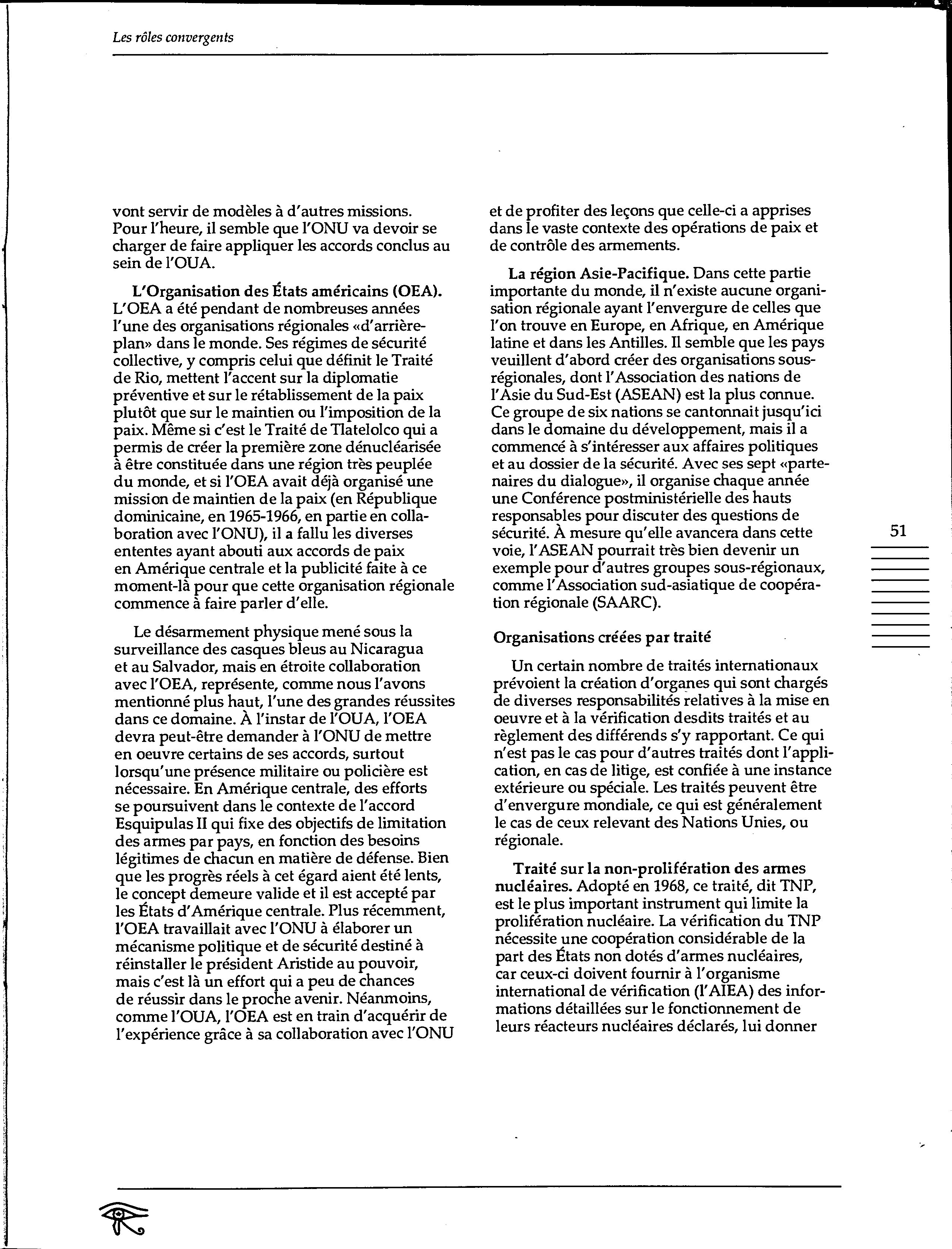 Les rôles convergents

vont servir de modèles à d'autres missions. Pour l'heure, il semble que l'ONU va devoir se charger de faire appliquer les accords conclus au sein de l'OUA.

L'Organisation des États américains (OEA). L'OEA a été pendant de nombreuses années l'une des organisations régionales «d'arrière-plan» dans le monde. Ses régimes de sécurité collective, y compris celui que définit le Traité de Rio, mettent l'accent sur la diplomatie préventive et sur le rétablissement de la paix plutôt que sur le maintien ou l'imposition de la paix. Même si c'est le Traité de Tlatelolco qui a permis de créer la première zone dénucléarisée à être constituée dans une région très peuplée du monde, et si l'OEA avait déjà organisé une mission de maintien de la paix (en République dominicaine, en 1965-1966, en partie en collaboration avec l'ONU), il a fallu les diverses ententes ayant abouti aux accords de paix en Amérique centrale et la publicité faite à ce moment-là pour que cette organisation régionale commence à faire parler d'elle.

Le désarmement physique mené sous la surveillance des casques bleus au Nicaragua et au Salvador, mais en étroite collaboration avec l'OEA, représente, comme nous l'avons mentionné plus haut, l'une des grandes réussites dans ce domaine. À l'instar de l'OUA, l'OEA devra peut-être demander à l'ONU de mettre en oeuvre certains de ses accords, surtout lorsqu'une présence militaire ou policière est nécessaire. En Amérique centrale, des efforts se poursuivent dans le contexte de l'accord Esquipulas II qui fixe des objectifs de limitation des armes par pays, en fonction des besoins légitimes de chacun en matière de défense. Bien que les progrès réels à cet égard aient été lents, le concept demeure valide et il est accepté par les États d'Amérique centrale. Plus récemment, l'OEA travaillait avec l'ONU à élaborer un mécanisme politique et de sécurité destiné à réinstaller le président Aristide au pouvoir, mais c'est là un effort qui a peu de chances de réussir dans le proche avenir. Néanmoins, comme l'OUA, l'OEA est en train d'acquérir de l'expérience grâce à sa collaboration avec l'ONU

et de profiter des leçons que celle-ci a apprises dans le vaste contexte des opérations de paix et de contrôle des armements.

La région Asie-Pacifique. Dans cette partie importante du monde, il n'existe aucune organisation régionale ayant l'envergure de celles que l'on trouve en Europe, en Afrique, en Amérique latine et dans les Antilles. Il semble que les pays veuillent d'abord créer des organisations sous-régionales, dont l'Association des nations de l'Asie du Sud-Est (ASEAN) est la plus connue. Ce groupe de six nations se cantonnait jusqu'ici dans le domaine du développement, mais il a commencé à s'intéresser aux affaires politiques et au dossier de la sécurité. Avec ses sept «partenaires du dialogue», il organise chaque année une Conférence postministérielle des hauts responsables pour discuter des questions de sécurité. À mesure qu'elle avancera dans cette voie, l'ASEAN pourrait très bien devenir un exemple pour d'autres groupes sous-régionaux, comme l'Association sud-asiatique de coopération régionale (SAARC).

Organisations créées par traité

Un certain nombre de traités internationaux prévoient la création d'organes qui sont chargés de diverses responsabilités relatives à la mise en oeuvre et à la vérification desdits traités et au règlement des différends s'y rapportant. Ce qui n'est pas le cas pour d'autres traités dont l'application, en cas de litige, est confiée à une instance extérieure ou spéciale. Les traités peuvent être d'envergure mondiale, ce qui est généralement le cas de ceux relevant des Nations Unies, ou régionale.

Traité sur la non-prolifération des armes nucléaires. Adopté en 1968, ce traité, dit TNP, est le plus important instrument qui limite la prolifération nucléaire. La vérification du TNP nécessite une coopération considérable de la part des États non dotés d'armes nucléaires, car ceux-ci doivent fournir à l'organisme international de vérification (l'AIEA) des informations détaillées sur le fonctionnement de leurs réacteurs nucléaires déclarés, lui donner

51